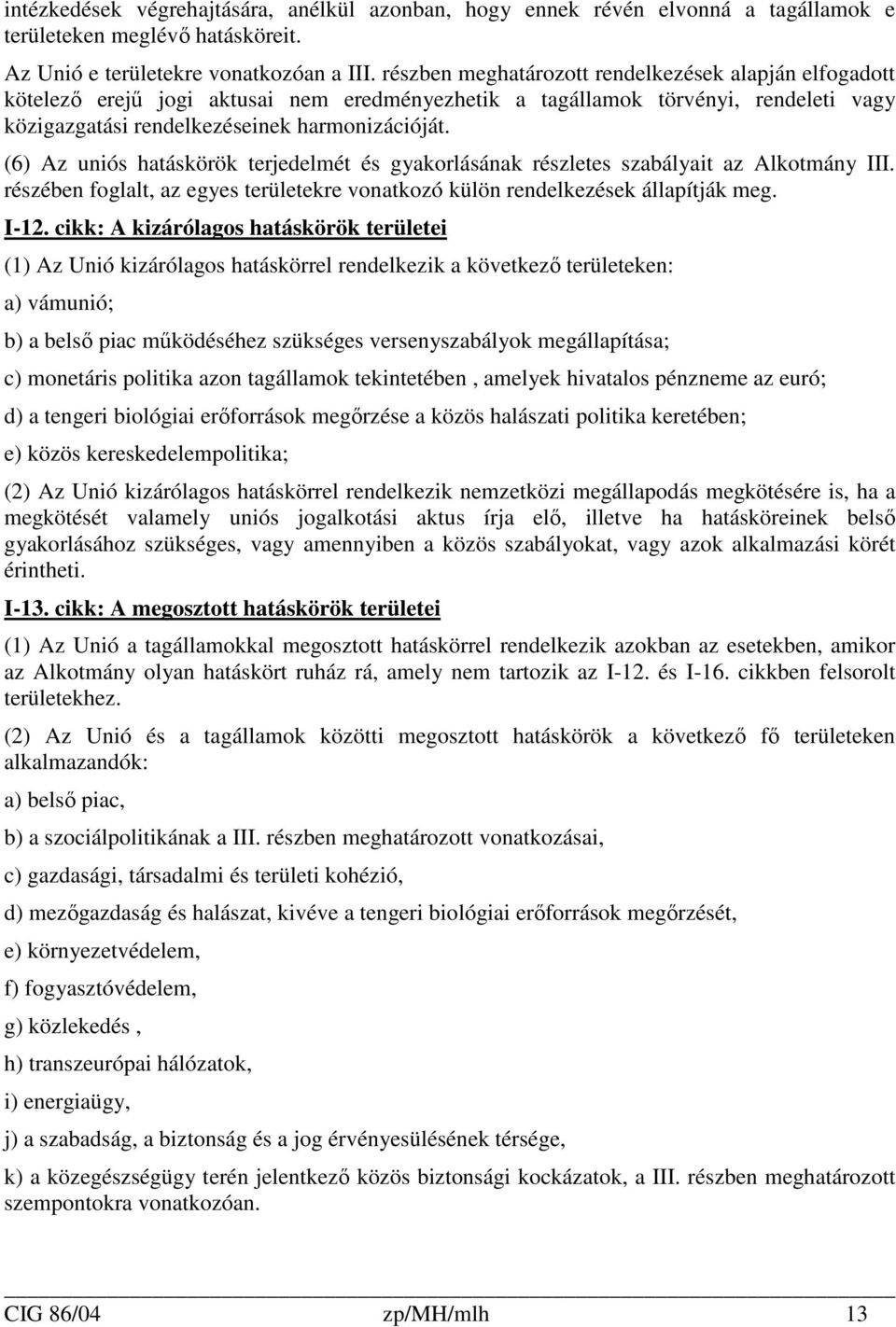 intézkedések végrehajtására, anélkül azonban, hogy ennek révén elvonná a tagállamok e területeken meglévő hatásköreit.

Az Unió e területekre vonatkozóan a III. részben meghatározott rendelkezések alapján elfogadott kötelező erejű jogi aktusai nem eredményezhetik a tagállamok törvényi, rendeleti vagy közigazgatási rendelkezéseinek harmonizációját.

(6) Az uniós hatáskörök terjedelmét és gyakorlásának részletes szabályait az Alkotmány III. részében foglalt, az egyes területekre vonatkozó külön rendelkezések állapítják meg.

I-12. cikk: A kizárólagos hatáskörök területei

(1) Az Unió kizárólagos hatáskörrel rendelkezik a következő területeken:

a) vámunió;

b) a belső piac működéséhez szükséges versenyszabályok megállapítása;

c) monetáris politika azon tagállamok tekintetében , amelyek hivatalos pénzneme az euró;

d) a tengeri biológiai erőforrások megőrzése a közös halászati politika keretében;

e) közös kereskedelempolitika;

(2) Az Unió kizárólagos hatáskörrel rendelkezik nemzetközi megállapodás megkötésére is, ha a megkötését valamely uniós jogalkotási aktus írja elő, illetve ha hatásköreinek belső gyakorlásához szükséges, vagy amennyiben a közös szabályokat, vagy azok alkalmazási körét érintheti.

I-13. cikk: A megosztott hatáskörök területei

(1) Az Unió a tagállamokkal megosztott hatáskörrel rendelkezik azokban az esetekben, amikor az Alkotmány olyan hatáskört ruház rá, amely nem tartozik az I-12. és I-16. cikkben felsorolt területekhez.

(2) Az Unió és a tagállamok közötti megosztott hatáskörök a következő fő területeken alkalmazandók:

a) belső piac,

b) a szociálpolitikának a III. részben meghatározott vonatkozásai,

c) gazdasági, társadalmi és területi kohézió,

d) mezőgazdaság és halászat, kivéve a tengeri biológiai erőforrások megőrzését,

e) környezetvédelem,

f) fogyasztóvédelem,

g) közlekedés ,

h) transzeurópai hálózatok,

i) energiaügy,

j) a szabadság, a biztonság és a jog érvényesülésének térsége,

k) a közegészségügy terén jelentkező közös biztonsági kockázatok, a III. részben meghatározott szempontokra vonatkozóan.

CIG 86/04 zp/MH/mlh 13